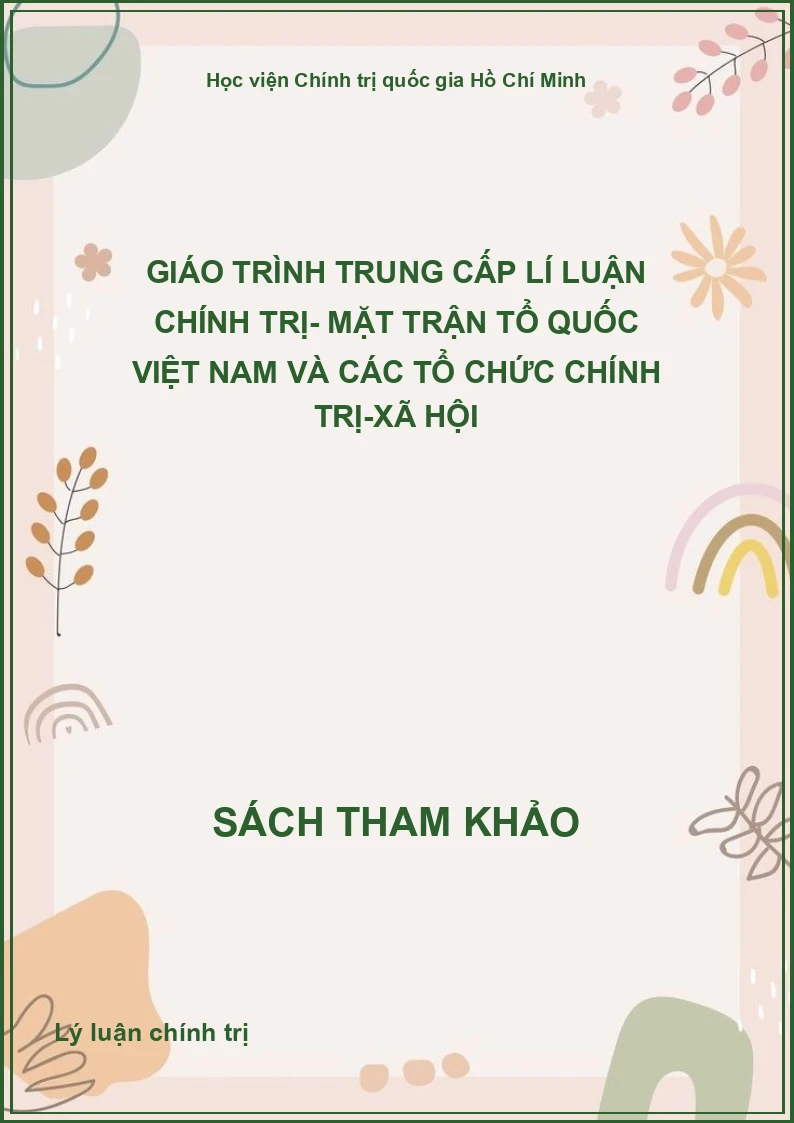 Học viện Chính trị quốc gia Hồ Chí Minh

GIÁO TRÌNH TRUNG CẤP LÍ LUẬN CHÍNH TRỊ- MẶT TRẬN TỔ QUỐC VIỆT NAM VÀ CÁC TỔ CHỨC CHÍNH TRỊ-XÃ HỘI

SÁCH THAM KHẢO

Lý luận chính trị